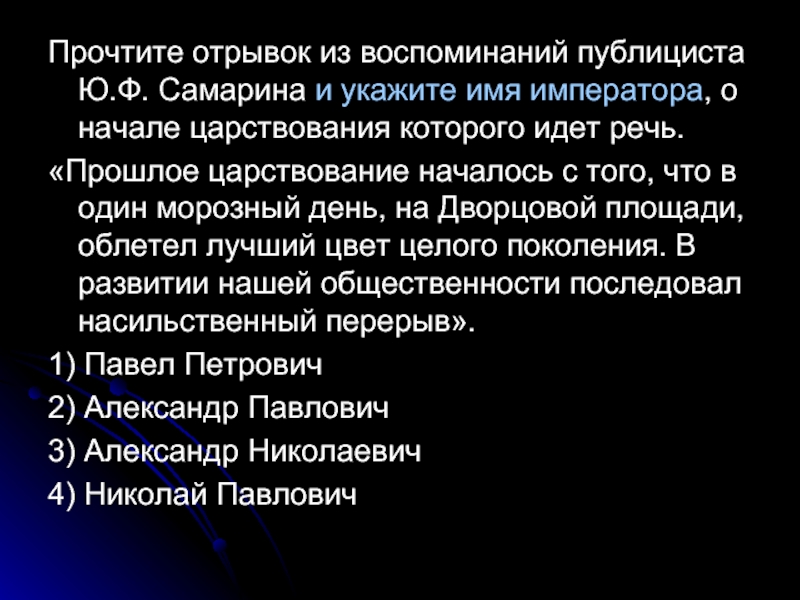 Прочтите отрывок из воспоминаний публициста Ю.Ф. Самарина и укажите имя императора, о начале царствования которого идет речь.

«Прошлое царствование началось с того, что в один морозный день, на Дворцовой площади, облетел лучший цвет целого поколения. В развитии нашей общественности последовал насильственный перерыв».

1) Павел Петрович

2) Александр Павлович

3) Александр Николаевич

4) Николай Павлович